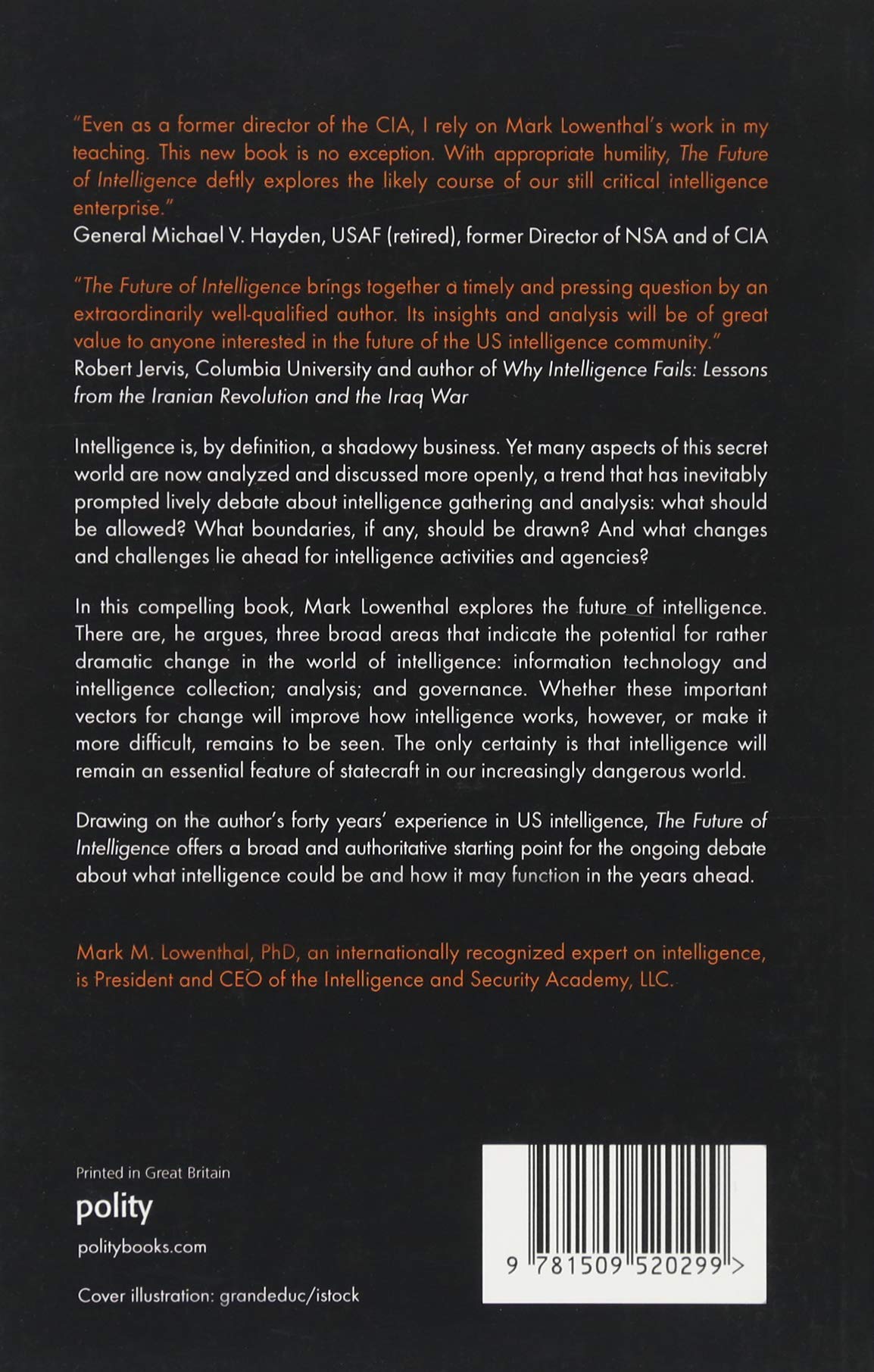 "Even as a former director of the CIA, I rely on Mark Lowenthal's work in my teaching. This new book is no exception. With appropriate humility, The Future of Intelligence deftly explores the likely course of our still critical intelligence enterprise."
General Michael V. Hayden, USAF (retired), former Director of NSA and of CIA

"The Future of Intelligence brings together a timely and pressing question by an extraordinarily well-qualified author. Its insights and analysis will be of great value to anyone interested in the future of the US intelligence community."
Robert Jervis, Columbia University and author of Why Intelligence Fails: Lessons from the Iranian Revolution and the Iraq War

Intelligence is, by definition, a shadowy business. Yet many aspects of this secret world are now analyzed and discussed more openly, a trend that has inevitably prompted lively debate about intelligence gathering and analysis: what should be allowed? What boundaries, if any, should be drawn? And what changes and challenges lie ahead for intelligence activities and agencies?

In this compelling book, Mark Lowenthal explores the future of intelligence. There are, he argues, three broad areas that indicate the potential for rather dramatic change in the world of intelligence: information technology and intelligence collection; analysis; and governance. Whether these important vectors for change will improve how intelligence works, however, or make it more difficult, remains to be seen. The only certainty is that intelligence will remain an essential feature of statecraft in our increasingly dangerous world.

Drawing on the author's forty years' experience in US intelligence, The Future of Intelligence offers a broad and authoritative starting point for the ongoing debate about what intelligence could be and how it may function in the years ahead.

Mark M. Lowenthal, PhD, an internationally recognized expert on intelligence, is President and CEO of the Intelligence and Security Academy, LLC.

Printed in Great Britain
polity
politybooks.com

Cover illustration: grandeduc/istock

9 781509 520299 >